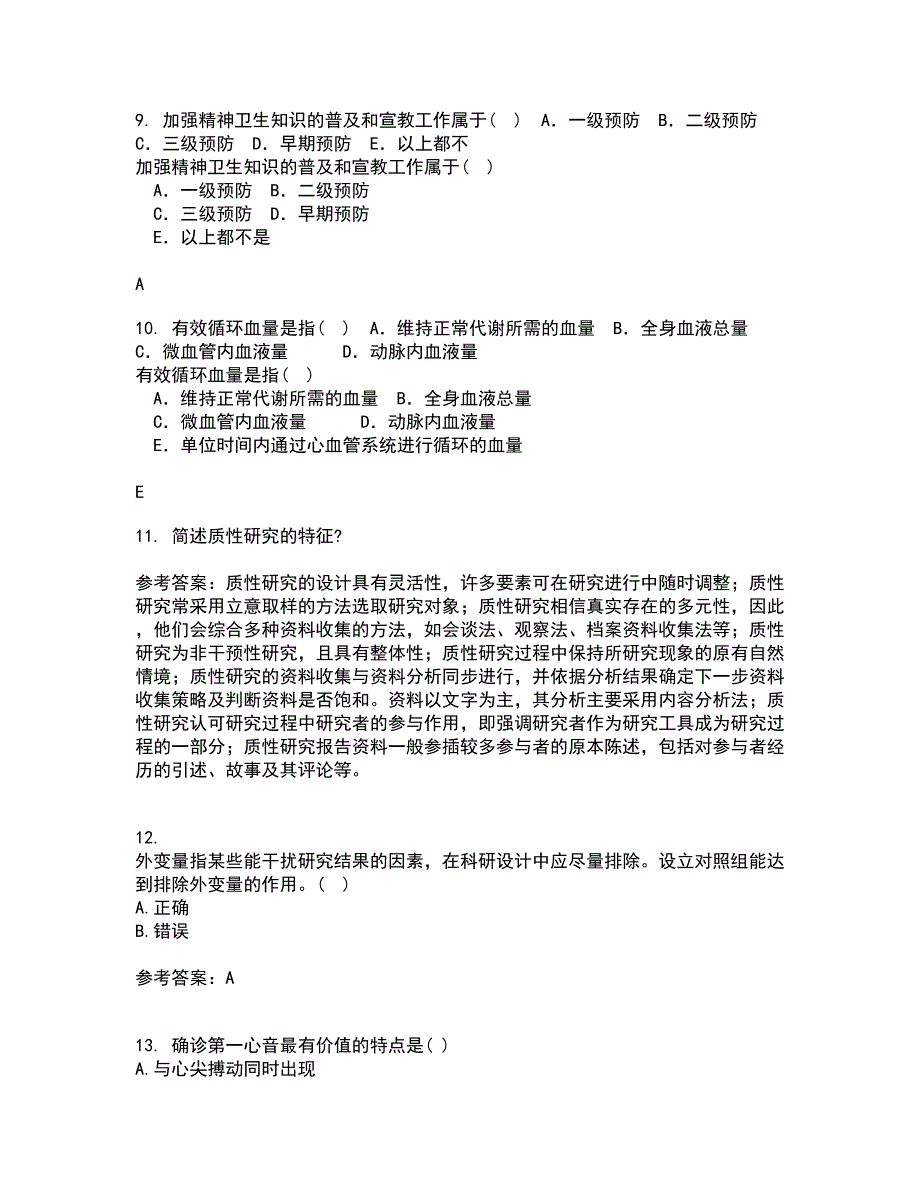 9. 加强精神卫生知识的普及和宣教工作属于（ ） A．一级预防 B．二级预防 C．三级预防 D．早期预防 E．以上都不
加强精神卫生知识的普及和宣教工作属于（ ）
A．一级预防 B．二级预防
C．三级预防 D．早期预防
E．以上都不是

A

10. 有效循环血量是指（ ） A．维持正常代谢所需的血量 B．全身血液总量 C．微血管内血液量 D．动脉内血液量
有效循环血量是指（ ）
A．维持正常代谢所需的血量 B．全身血液总量
C．微血管内血液量 D．动脉内血液量
E．单位时间内通过心血管系统进行循环的血量

E

11. 简述质性研究的特征?

参考答案：质性研究的设计具有灵活性，许多要素可在研究进行中随时调整；质性研究常采用立意取样的方法选取研究对象；质性研究相信真实存在的多元性，因此，他们会综合多种资料收集的方法，如会谈法、观察法、档案资料收集法等；质性研究为非干预性研究，且具有整体性；质性研究过程中保持所研究现象的原有自然情境；质性研究的资料收集与资料分析同步进行，并依据分析结果确定下一步资料收集策略及判断资料是否饱和。资料以文字为主，其分析主要采用内容分析法；质性研究认可研究过程中研究者的参与作用，即强调研究者作为研究工具成为研究过程的一部分；质性研究报告资料一般参插较多参与者的原本陈述，包括对参与者经历的引述、故事及其评论等。

12.
外变量指某些能干扰研究结果的因素，在科研设计中应尽量排除。设立对照组能达到排除外变量的作用。（ ）
A.正确
B.错误

参考答案：A

13. 确诊第一心音最有价值的特点是( )
A.与心尖搏动同时出现